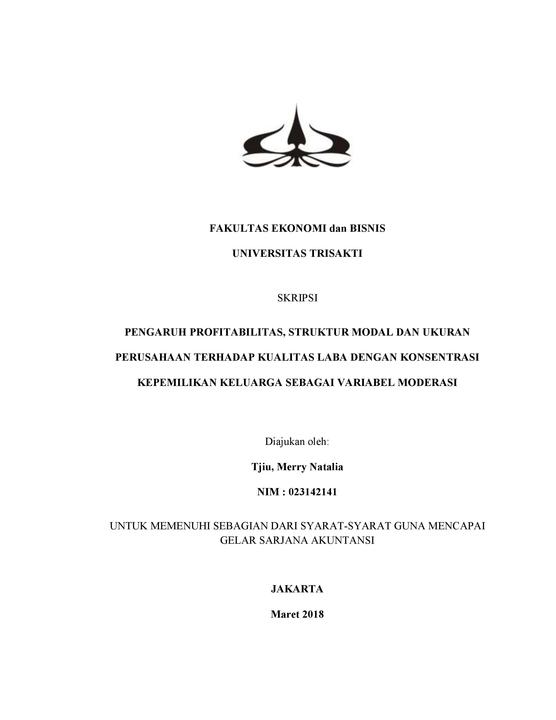 FAKULTAS EKONOMI dan BISNIS

UNIVERSITAS TRISAKTI

SKRIPSI

PENGARUH PROFITABILITAS, STRUKTUR MODAL DAN UKURAN PERUSAHAAN TERHADAP KUALITAS LABA DENGAN KONSENTRASI KEPEMILIKAN KELUARGA SEBAGAI VARIABEL MODERASI

Diajukan oleh:

Tjiu, Merry Natalia

NIM : 023142141

UNTUK MEMENUHI SEBAGIAN DARI SYARAT-SYARAT GUNA MENCAPAI GELAR SARJANA AKUNTANSI

JAKARTA

Maret 2018